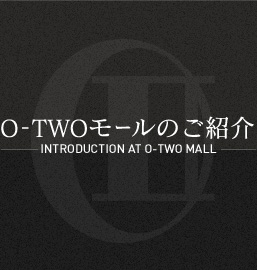 O-TWOモールのご紹介
INTRODUCTION AT O-TWO MALL